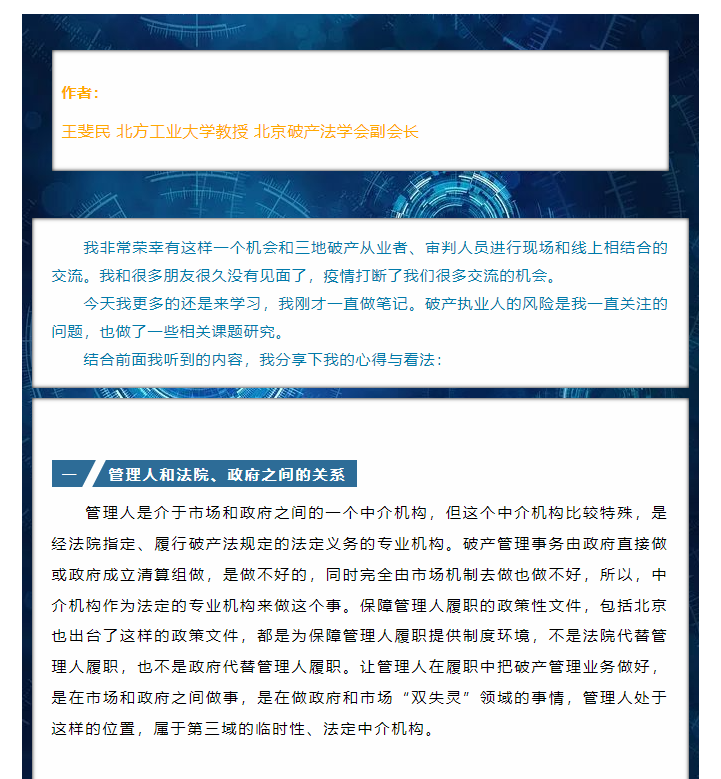 作者：

王斐民 北方工业大学教授 北京破产法学会副会长

我非常荣幸有这样一个机会和三地破产从业者、审判人员进行现场和线上相结合的交流。我和很多朋友很久没有见面了，疫情打断了我们很多交流的机会。

今天我更多的还是来学习，我刚才一直做笔记。破产执业人的风险是我一直关注的问题，也做了一些相关课题研究。

结合前面我听到的内容，我分享下我的心得与看法：

一 管理人和法院、政府之间的关系

管理人是介于市场和政府之间的一个中介机构，但这个中介机构比较特殊，是经法院指定、履行破产法规定的法定义务的专业机构。破产管理事务由政府直接做或政府成立清算组做，是做不好的，同时完全由市场机制去做也做不好，所以，中介机构作为法定的专业机构来做这个事。保障管理人履职的政策性文件，包括北京也出台了这样的政策文件，都是为保障管理人履职提供制度环境，不是法院代替管理人履职，也不是政府代替管理人履职。让管理人在履职中把破产管理业务做好，是在市场和政府之间做事，是在做政府和市场“双失灵”领域的事情，管理人处于这样的位置，属于第三域的临时性、法定中介机构。